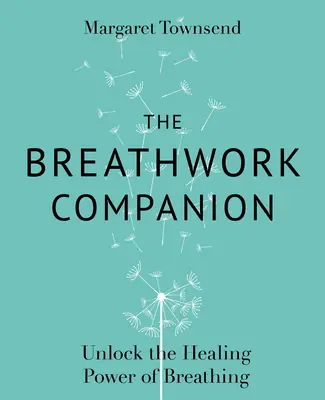 Margaret Townsend

THE
BREATHWORK
COMPANION

Unlock the Healing
Power of Breathing